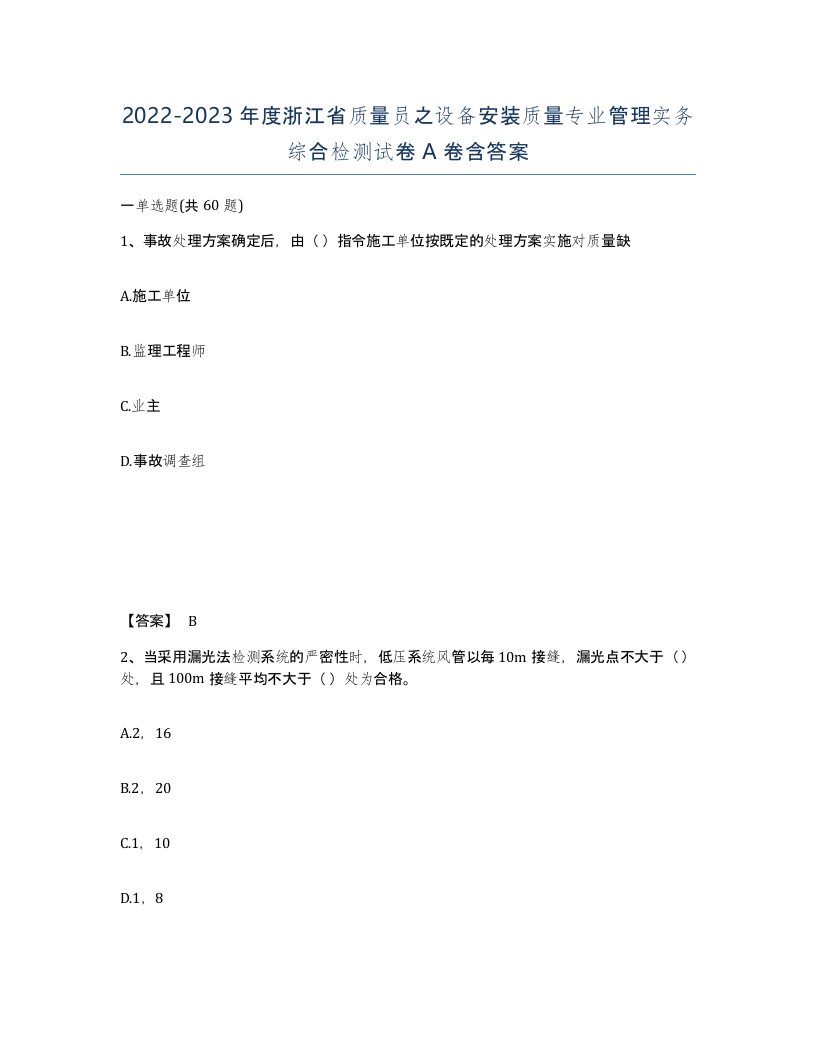 2022-2023年度浙江省质量员之设备安装质量专业管理实务综合检测试卷A卷含答案

一单选题(共60题)

1、事故处理方案确定后，由（）指令施工单位按既定的处理方案实施对质量缺

A.施工单位

B.监理工程师

C.业主

D.事故调查组

【答案】 B

2、当采用漏光法检测系统的严密性时，低压系统风管以每10m接缝，漏光点不大于（）处，且100m接缝平均不大于（）处为合格。

A.2，16

B.2，20

C.1，10

D.1，8